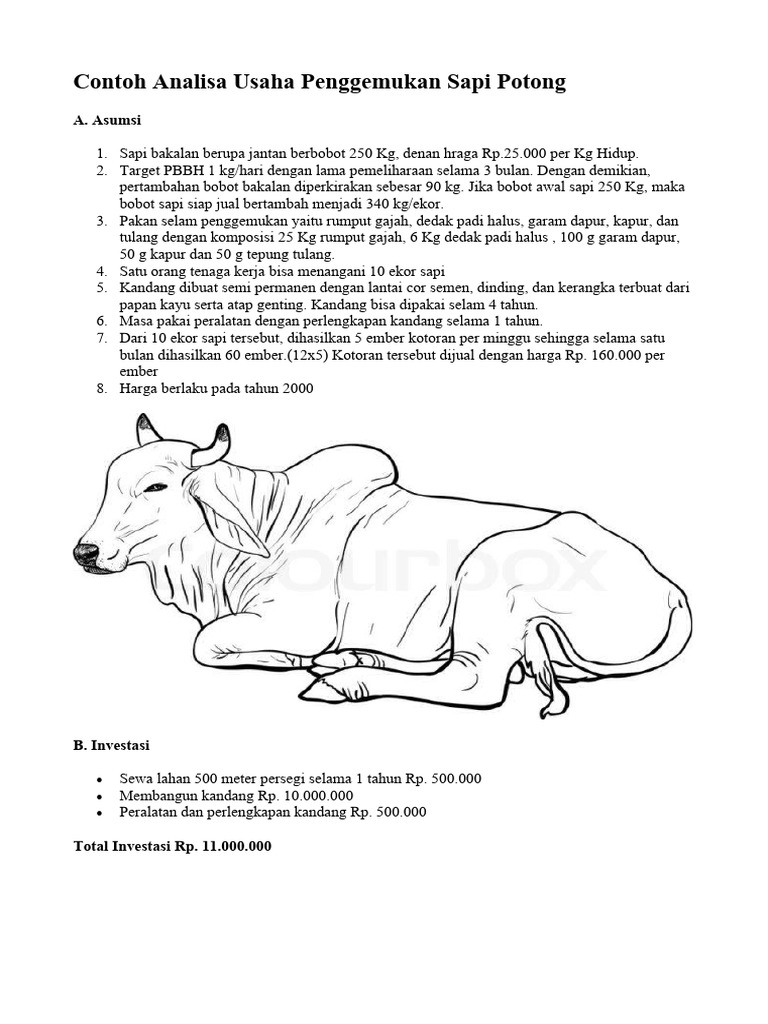 Contoh Analisa Usaha Penggemukan Sapi Potong

A. Asumsi

1. Sapi bakalan berupa jantan berbobot 250 Kg, denan hraga Rp.25.000 per Kg Hidup.
2. Target PBBH 1 kg/hari dengan lama pemeliharaan selama 3 bulan. Dengan demikian, pertambahan bobot bakalan diperkirakan sebesar 90 kg. Jika bobot awal sapi 250 Kg, maka bobot sapi siap jual bertambah menjadi 340 kg/ekor.
3. Pakan selam penggemukan yaitu rumput gajah, dedak padi halus, garam dapur, kapur, dan tulang dengan komposisi 25 Kg rumput gajah, 6 Kg dedak padi halus , 100 g garam dapur, 50 g kapur dan 50 g tepung tulang.
4. Satu orang tenaga kerja bisa menangani 10 ekor sapi
5. Kandang dibuat semi permanen dengan lantai cor semen, dinding, dan kerangka terbuat dari papan kayu serta atap genting. Kandang bisa dipakai selam 4 tahun.
6. Masa pakai peralatan dengan perlengkapan kandang selama 1 tahun.
7. Dari 10 ekor sapi tersebut, dihasilkan 5 ember kotoran per minggu sehingga selama satu bulan dihasilkan 60 ember.(12x5) Kotoran tersebut dijual dengan harga Rp. 160.000 per ember
8. Harga berlaku pada tahun 2000

colourbox

B. Investasi

• Sewa lahan 500 meter persegi selama 1 tahun Rp. 500.000
• Membangun kandang Rp. 10.000.000
• Peralatan dan perlengkapan kandang Rp. 500.000

Total Investasi Rp. 11.000.000